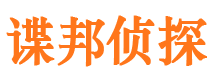 谍邦侦探